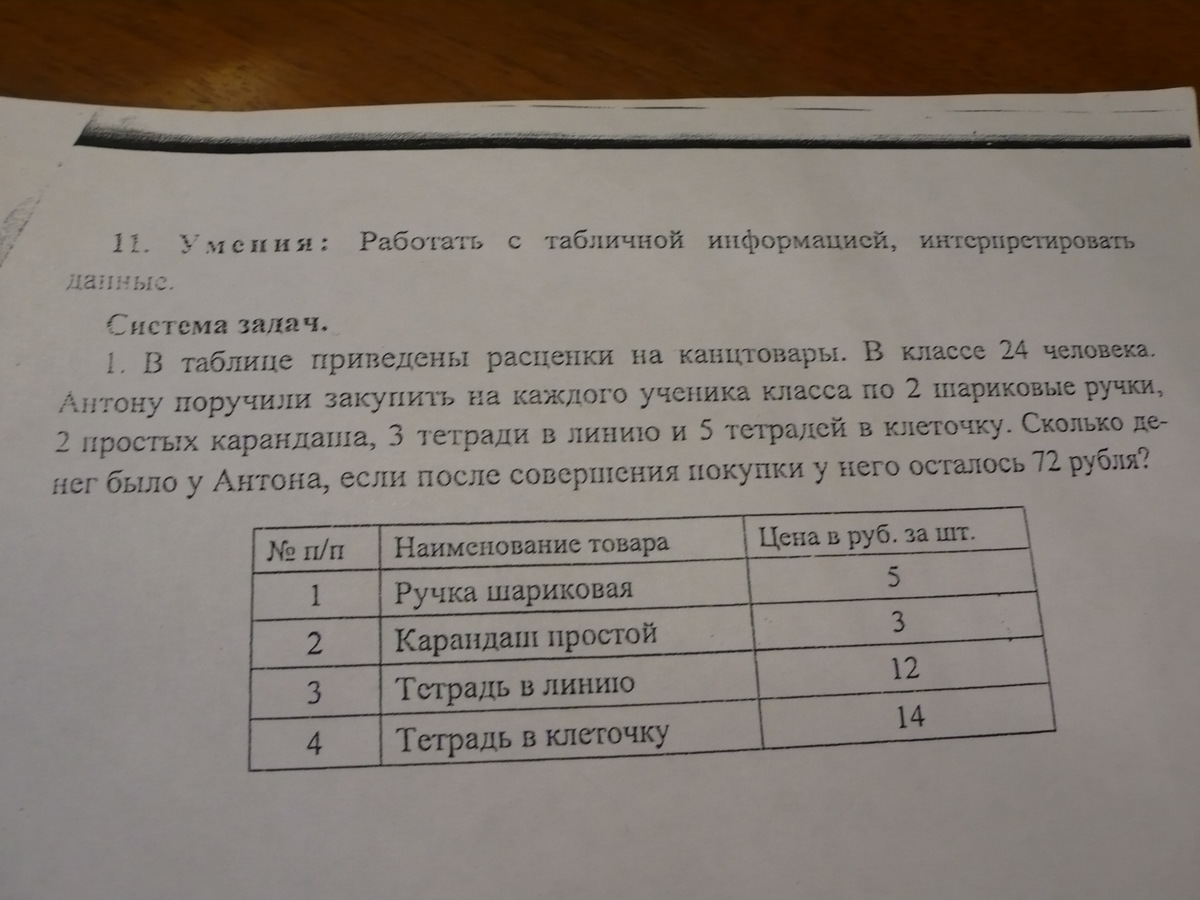 11. Умения: Работать с табличной информацией, интерпретировать данные.

Система задач.

1. В таблице приведены расценки на канцтовары. В классе 24 человека. Антону поручили закупить на каждого ученика класса по 2 шариковые ручки, 2 простых карандаша, 3 тетради в линию и 5 тетрадей в клеточку. Сколько денег было у Антона, если после совершения покупки у него осталось 72 рубля?

| № п/п | Наименование товара | Цена в руб. за шт. |
|---|---|---|
| 1 | Ручка шариковая | 5 |
| 2 | Карандаш простой | 3 |
| 3 | Тетрадь в линию | 12 |
| 4 | Тетрадь в клеточку | 14 |